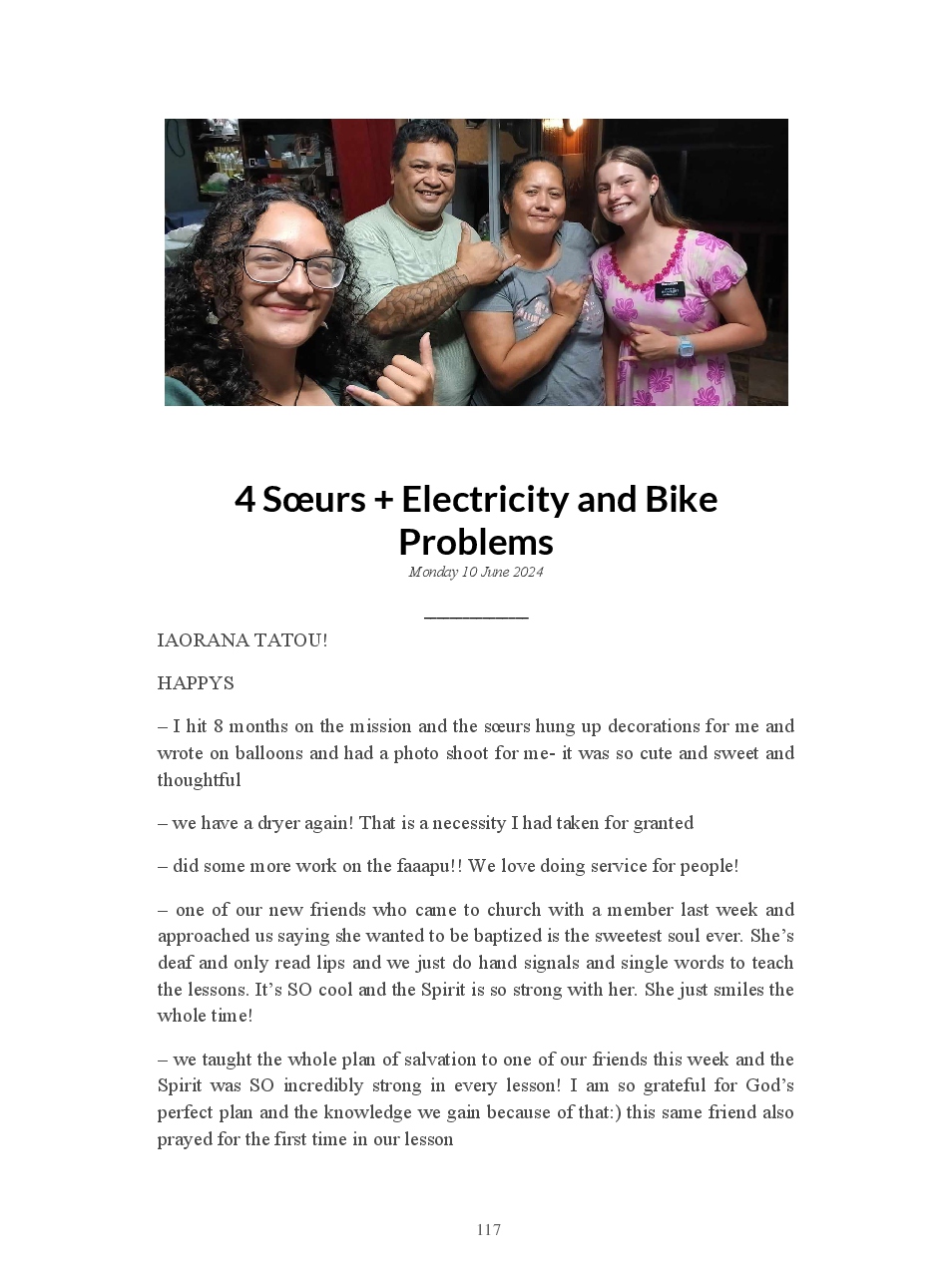 4 Sœurs + Electricity and Bike Problems
Monday 10 June 2024

IAORANA TATOU!

HAPPYS

– I hit 8 months on the mission and the sœurs hung up decorations for me and wrote on balloons and had a photo shoot for me- it was so cute and sweet and thoughtful

– we have a dryer again! That is a necessity I had taken for granted

– did some more work on the faaapu!! We love doing service for people!

– one of our new friends who came to church with a member last week and approached us saying she wanted to be baptized is the sweetest soul ever. She's deaf and only read lips and we just do hand signals and single words to teach the lessons. It's SO cool and the Spirit is so strong with her. She just smiles the whole time!

– we taught the whole plan of salvation to one of our friends this week and the Spirit was SO incredibly strong in every lesson! I am so grateful for God's perfect plan and the knowledge we gain because of that:) this same friend also prayed for the first time in our lesson

117